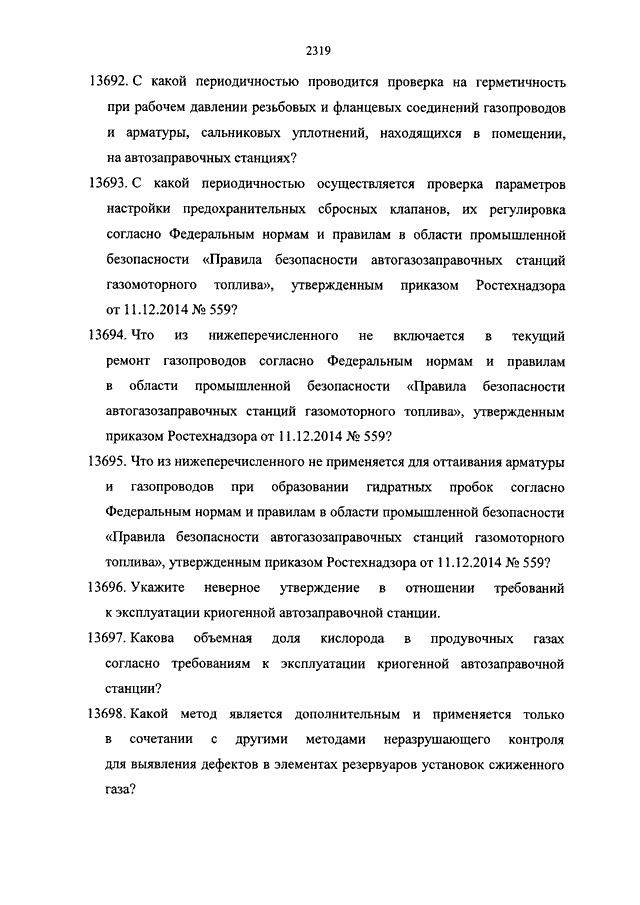 2319

13692. С какой периодичностью проводится проверка на герметичность при рабочем давлении резьбовых и фланцевых соединений газопроводов и арматуры, сальниковых уплотнений, находящихся в помещении, на автозаправочных станциях?

13693. С какой периодичностью осуществляется проверка параметров настройки предохранительных сбросных клапанов, их регулировка согласно Федеральным нормам и правилам в области промышленной безопасности «Правила безопасности автогазозаправочных станций газомоторного топлива», утвержденным приказом Ростехнадзора от 11.12.2014 № 559?

13694. Что из нижеперечисленного не включается в текущий ремонт газопроводов согласно Федеральным нормам и правилам в области промышленной безопасности «Правила безопасности автогазозаправочных станций газомоторного топлива», утвержденным приказом Ростехнадзора от 11.12.2014 № 559?

13695. Что из нижеперечисленного не применяется для оттаивания арматуры и газопроводов при образовании гидратных пробок согласно Федеральным нормам и правилам в области промышленной безопасности «Правила безопасности автогазозаправочных станций газомоторного топлива», утвержденным приказом Ростехнадзора от 11.12.2014 № 559?

13696. Укажите неверное утверждение в отношении требований к эксплуатации криогенной автозаправочной станции.

13697. Какова объемная доля кислорода в продувочных газах согласно требованиям к эксплуатации криогенной автозаправочной станции?

13698. Какой метод является дополнительным и применяется только в сочетании с другими методами неразрушающего контроля для выявления дефектов в элементах резервуаров установок сжиженного газа?